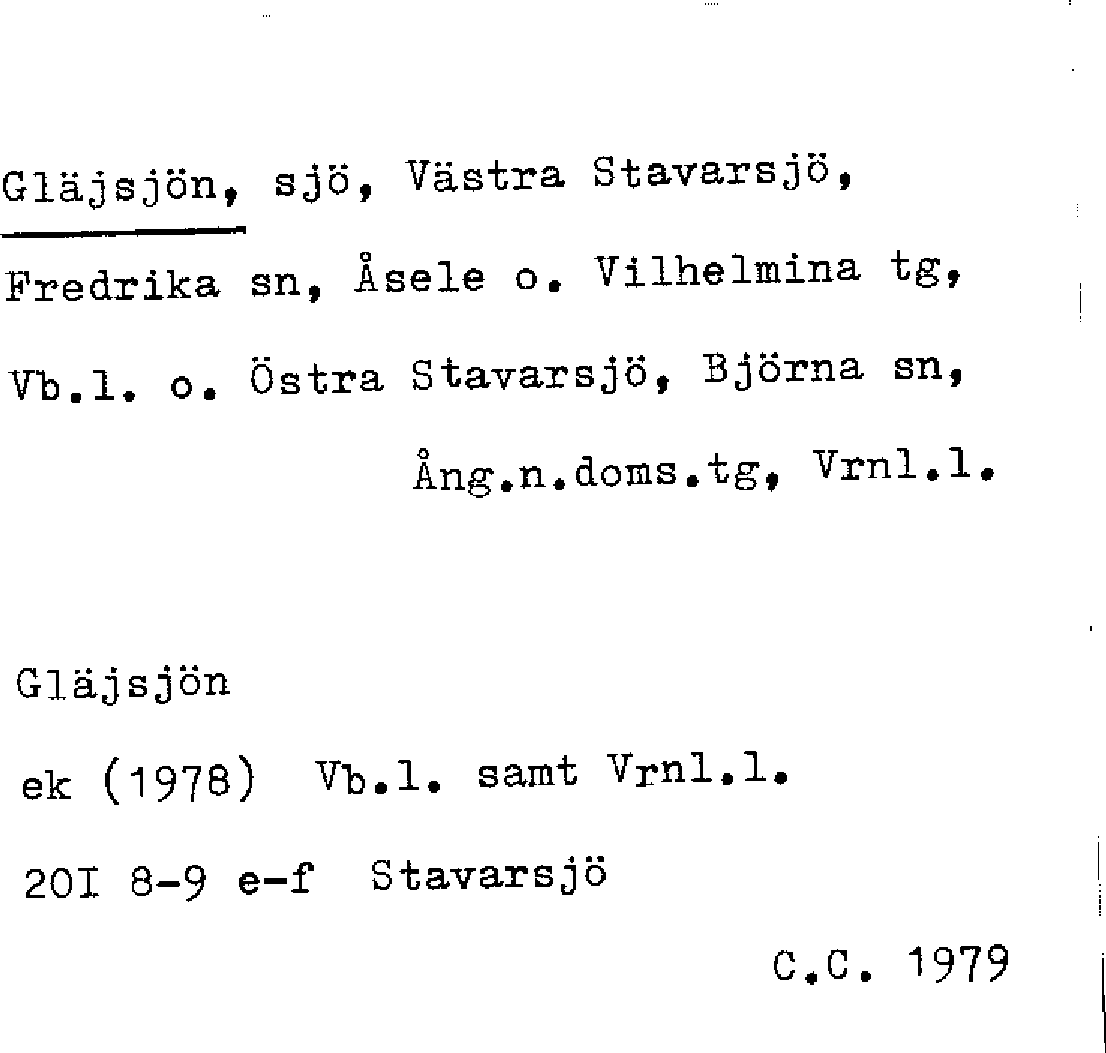 Gläjsjön, sjö, Västra Stavarsjö, Fredrika sn, Åsele o. Vilhelmina tg, Vb.l. o. Östra Stavarsjö, Björna sn, Ång.n.doms.tg, Vrnl.l.

Gläjsjön

ek (1978) Vb.l. samt Vrnl.l.

20I 8-9 e-f Stavarsjö

C.C. 1979